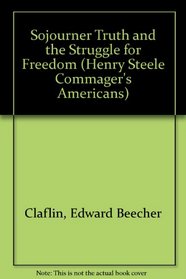 Sojourner Truth and the Struggle for Freedom (Henry Steele Commager's Americans)

Claflin, Edward Beecher

Note: This is not the actual book cover